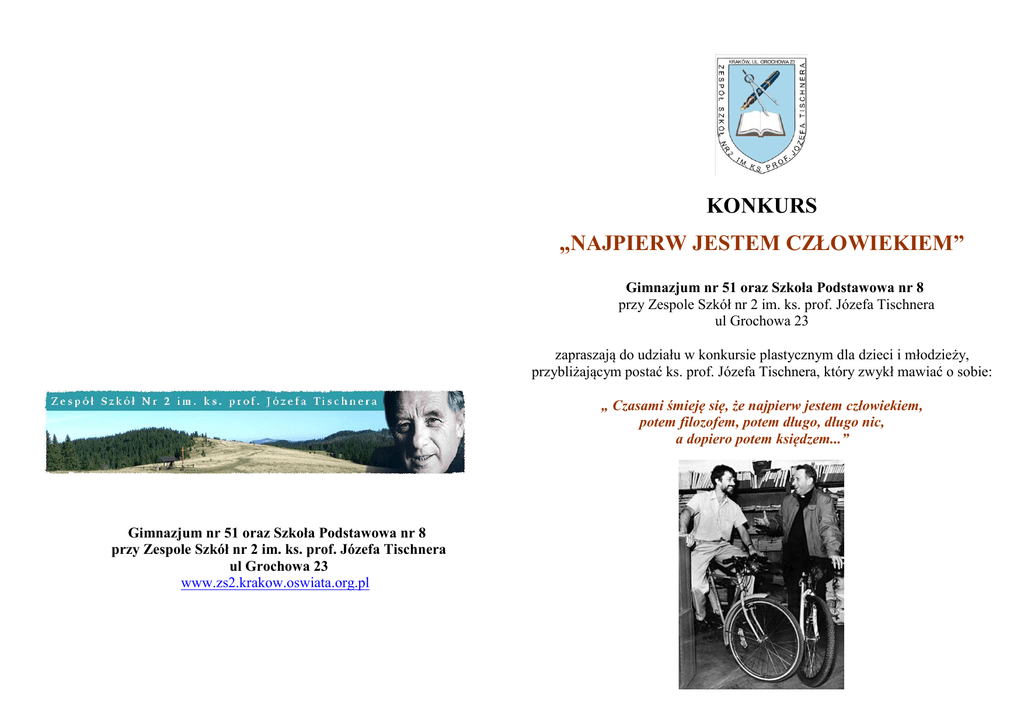 Zespół Szkół Nr 2 im. ks. prof. Józefa Tischnera

Gimnazjum nr 51 oraz Szkoła Podstawowa nr 8
przy Zespole Szkół nr 2 im. ks. prof. Józefa Tischnera
ul Grochowa 23
www.zs2.krakow.oswiata.org.pl

KRAKÓW, UL. GROCHOWA 23
ZESPÓŁ SZKÓŁ NR 2 IM. KS. PROF. JÓZEFA TISCHNERA

KONKURS

„NAJPIERW JESTEM CZŁOWIEKIEM”

Gimnazjum nr 51 oraz Szkoła Podstawowa nr 8
przy Zespole Szkół nr 2 im. ks. prof. Józefa Tischnera
ul Grochowa 23

zapraszają do udziału w konkursie plastycznym dla dzieci i młodzieży, przybliżającym postać ks. prof. Józefa Tischnera, który zwykł mawiać o sobie:

„ Czasami śmieję się, że najpierw jestem człowiekiem,
potem filozofem, potem długo, długo nic,
a dopiero potem księdzem...”